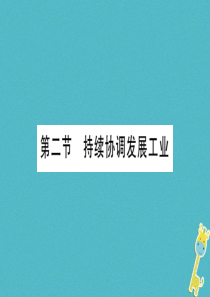 第二节　持续协调发展工业